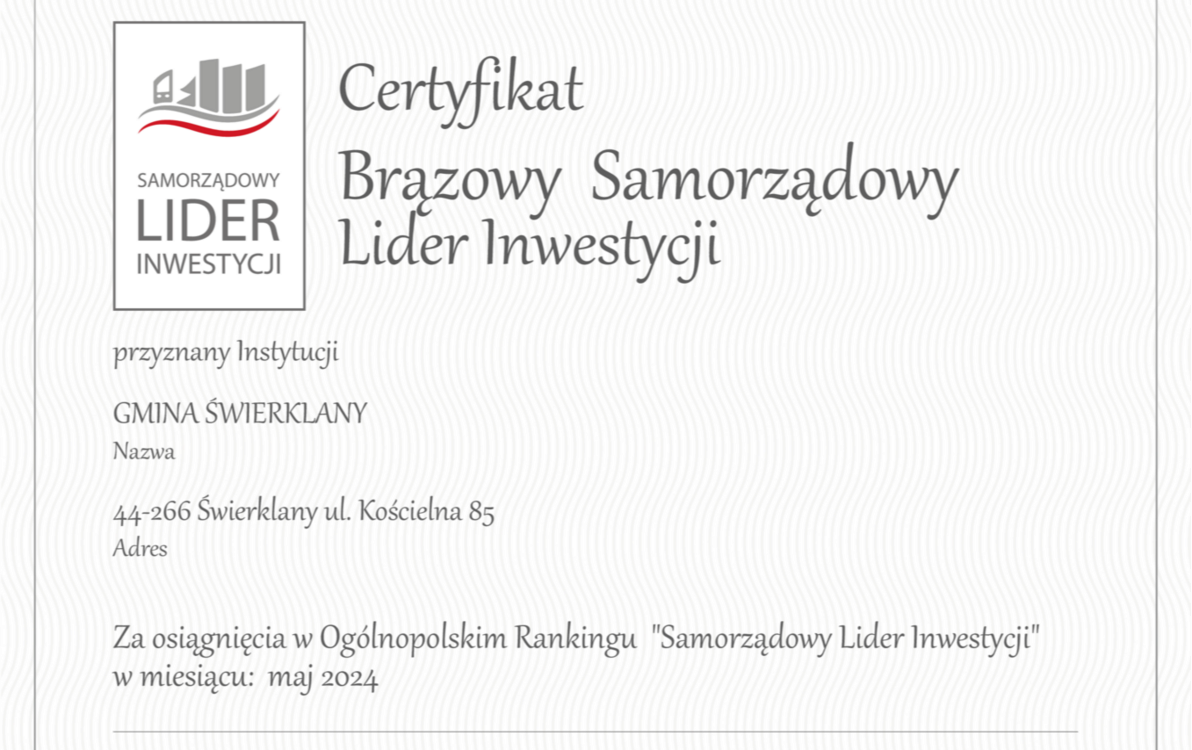 SAMORZĄDOWY
LIDER
INWESTYCJI

Certyfikat

Brązowy Samorządowy
Lider Inwestycji

przyznany Instytucji

GMINA ŚWIERKLANY
Nazwa

44-266 Świerklany ul. Kościelna 85
Adres

Za osiągnięcia w Ogólnopolskim Rankingu "Samorządowy Lider Inwestycji"
w miesiącu: maj 2024